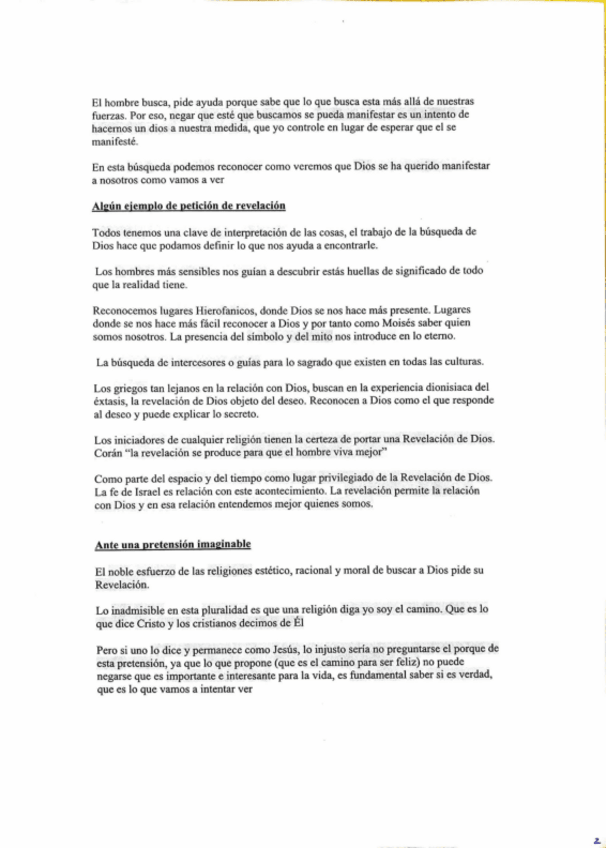 El hombre busca, pide ayuda porque sabe que lo que busca esta más allá de nuestras fuerzas. Por eso, negar que esté que buscamos se pueda manifestar es un intento de hacernos un dios a nuestra medida, que yo controle en lugar de esperar que el se manifesté.

En esta búsqueda podemos reconocer como veremos que Dios se ha querido manifestar a nosotros como vamos a ver

Algún ejemplo de petición de revelación

Todos tenemos una clave de interpretación de las cosas, el trabajo de la búsqueda de Dios hace que podamos definir lo que nos ayuda a encontrarle.

Los hombres más sensibles nos guían a descubrir estás huellas de significado de todo que la realidad tiene.

Reconocemos lugares Hierofanicos, donde Dios se nos hace más presente. Lugares donde se nos hace más fácil reconocer a Dios y por tanto como Moisés saber quien somos nosotros. La presencia del símbolo y del mito nos introduce en lo eterno.

La búsqueda de intercesores o guías para lo sagrado que existen en todas las culturas.

Los griegos tan lejanos en la relación con Dios, buscan en la experiencia dionisiaca del éxtasis, la revelación de Dios objeto del deseo. Reconocen a Dios como el que responde al deseo y puede explicar lo secreto.

Los iniciadores de cualquier religión tienen la certeza de portar una Revelación de Dios. Corán "la revelación se produce para que el hombre viva mejor"

Como parte del espacio y del tiempo como lugar privilegiado de la Revelación de Dios. La fe de Israel es relación con este acontecimiento. La revelación permite la relación con Dios y en esa relación entendemos mejor quienes somos.

Ante una pretensión imaginable

El noble esfuerzo de las religiones estético, racional y moral de buscar a Dios pide su Revelación.

Lo inadmisible en esta pluralidad es que una religión diga yo soy el camino. Que es lo que dice Cristo y los cristianos decimos de Él

Pero si uno lo dice y permanece como Jesús, lo injusto sería no preguntarse el porque de esta pretensión, ya que lo que propone (que es el camino para ser feliz) no puede negarse que es importante e interesante para la vida, es fundamental saber si es verdad, que es lo que vamos a intentar ver

2